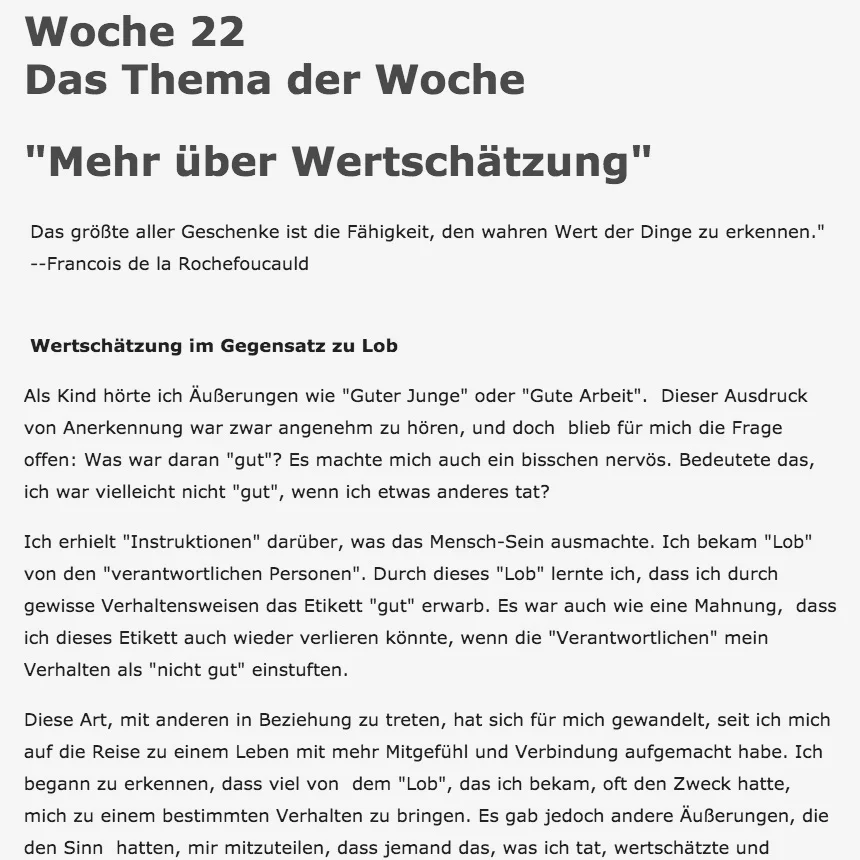 Woche 22
Das Thema der Woche

"Mehr über Wertschätzung"

Das größte aller Geschenke ist die Fähigkeit, den wahren Wert der Dinge zu erkennen."
--Francois de la Rochefoucauld

Wertschätzung im Gegensatz zu Lob

Als Kind hörte ich Äußerungen wie "Guter Junge" oder "Gute Arbeit". Dieser Ausdruck von Anerkennung war zwar angenehm zu hören, und doch blieb für mich die Frage offen: Was war daran "gut"? Es machte mich auch ein bisschen nervös. Bedeutete das, ich war vielleicht nicht "gut", wenn ich etwas anderes tat?

Ich erhielt "Instruktionen" darüber, was das Mensch-Sein ausmachte. Ich bekam "Lob" von den "verantwortlichen Personen". Durch dieses "Lob" lernte ich, dass ich durch gewisse Verhaltensweisen das Etikett "gut" erwarb. Es war auch wie eine Mahnung, dass ich dieses Etikett auch wieder verlieren könnte, wenn die "Verantwortlichen" mein Verhalten als "nicht gut" einstuften.

Diese Art, mit anderen in Beziehung zu treten, hat sich für mich gewandelt, seit ich mich auf die Reise zu einem Leben mit mehr Mitgefühl und Verbindung aufgemacht habe. Ich begann zu erkennen, dass viel von dem "Lob", das ich bekam, oft den Zweck hatte, mich zu einem bestimmten Verhalten zu bringen. Es gab jedoch andere Äußerungen, die den Sinn hatten, mir mitzuteilen, dass jemand das, was ich tat, wertschätzte und